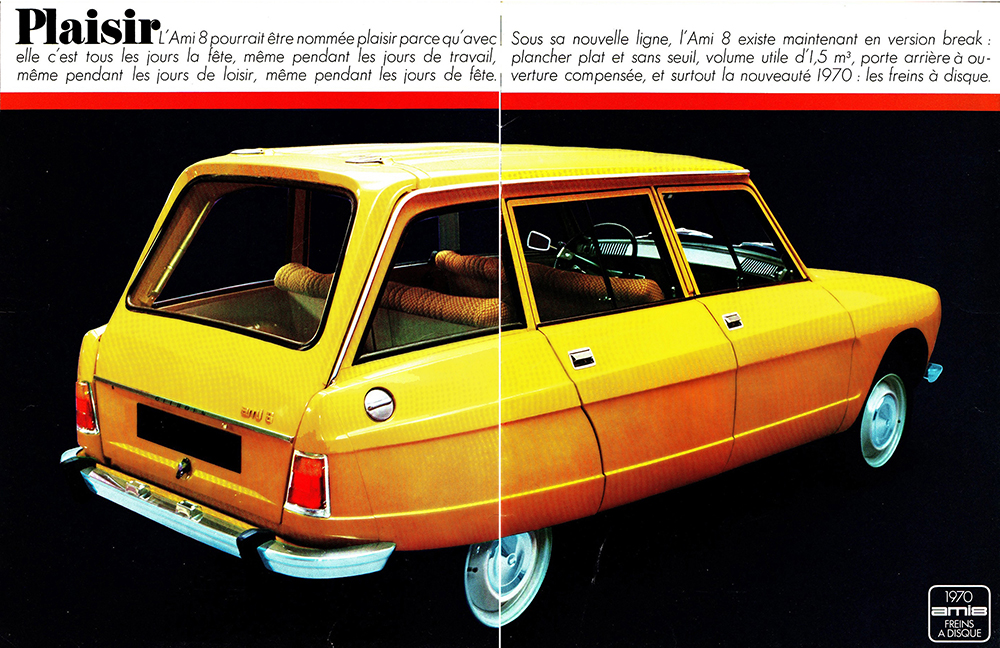 Plaisir L'Ami 8 pourrait être nommée plaisir parce qu'avec elle c'est tous les jours la fête, même pendant les jours de travail, même pendant les jours de loisir, même pendant les jours de fête.

Sous sa nouvelle ligne, l'Ami 8 existe maintenant en version break : plancher plat et sans seuil, volume utile d'1,5 $m^3$, porte arrière à ouverture compensée, et surtout la nouveauté 1970 : les freins à disque.

ami 8

1970
ami8
FREINS
A DISQUE